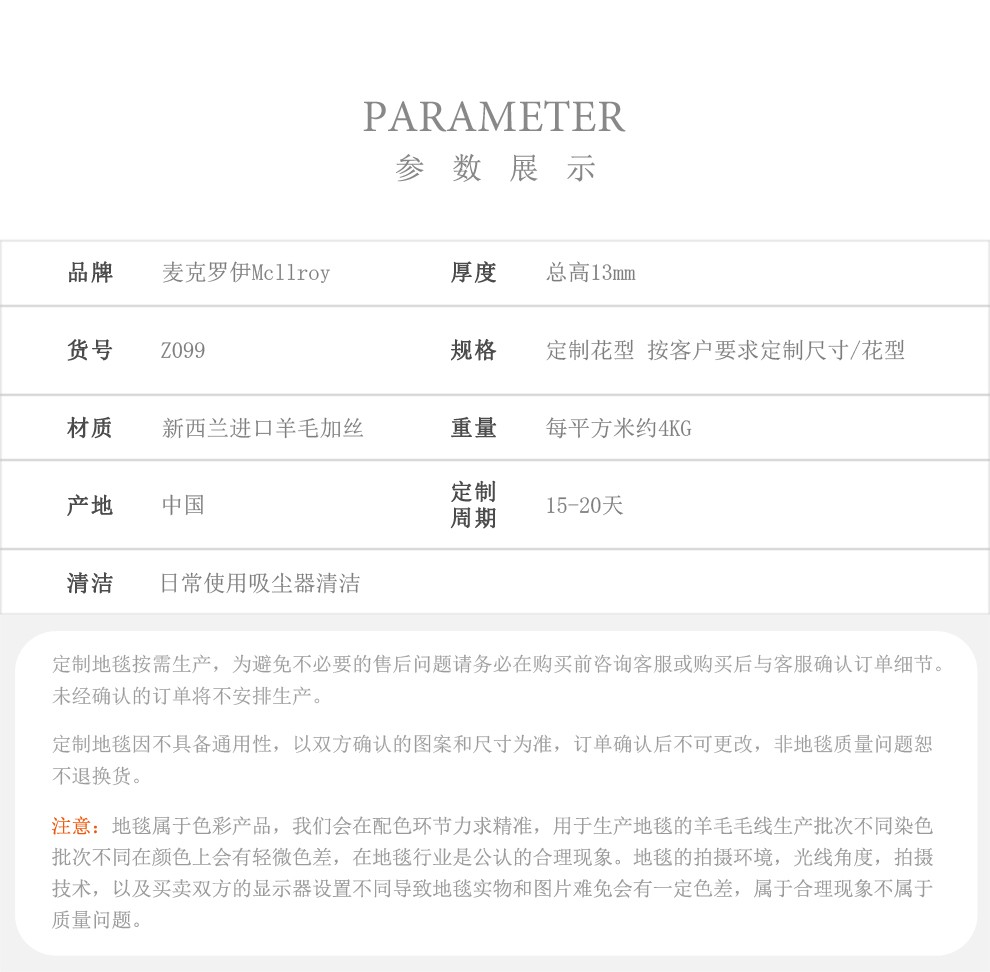 PARAMETER
参 数 展 示

| 品牌 | 麦克罗伊Mcllroy | 厚度 | 总高13mm |
|---|---|---|---|
| 货号 | Z099 | 规格 | 定制花型 按客户要求定制尺寸/花型 |
| 材质 | 新西兰进口羊毛加丝 | 重量 | 每平方米约4KG |
| 产地 | 中国 | 定制周期 | 15-20天 |
| 清洁 | 日常使用吸尘器清洁 | | |

定制地毯按需生产，为避免不必要的售后问题请务必在购买前咨询客服或购买后与客服确认订单细节。未经确认的订单将不安排生产。

定制地毯因不具备通用性，以双方确认的图案和尺寸为准，订单确认后不可更改，非地毯质量问题恕不退换货。

注意：地毯属于色彩产品，我们会在配色环节力求精准，用于生产地毯的羊毛毛线生产批次不同染色批次不同在颜色上会有轻微色差，在地毯行业是公认的合理现象。地毯的拍摄环境，光线角度，拍摄技术，以及买卖双方的显示器设置不同导致地毯实物和图片难免会有一定色差，属于合理现象不属于质量问题。